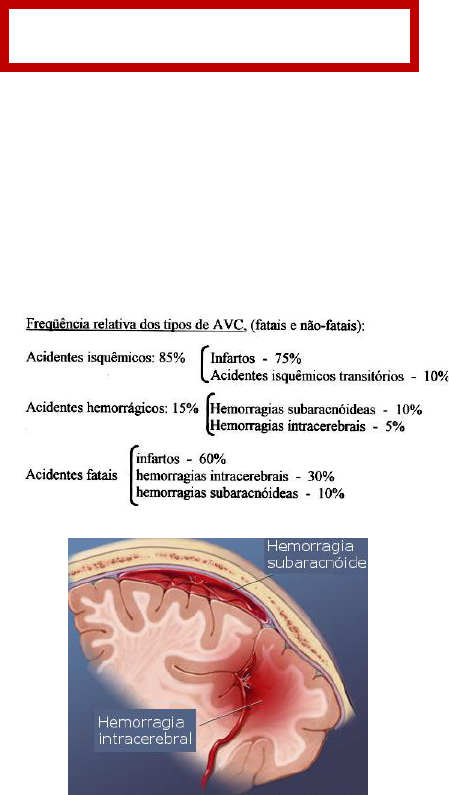 Freqüência relativa dos tipos de AVC, (fatais e não-fatais):

Acidentes isquêmicos: 85%
Infartos - 75%
Acidentes isquêmicos transitórios - 10%

Acidentes hemorrágicos: 15%
Hemorragias subaracnóideas - 10%
Hemorragias intracerebrais - 5%

Acidentes fatais
infartos - 60%
hemorragias intracerebrais - 30%
hemorragias subaracnóideas - 10%

Hemorragia subaracnóide

Hemorragia intracerebral